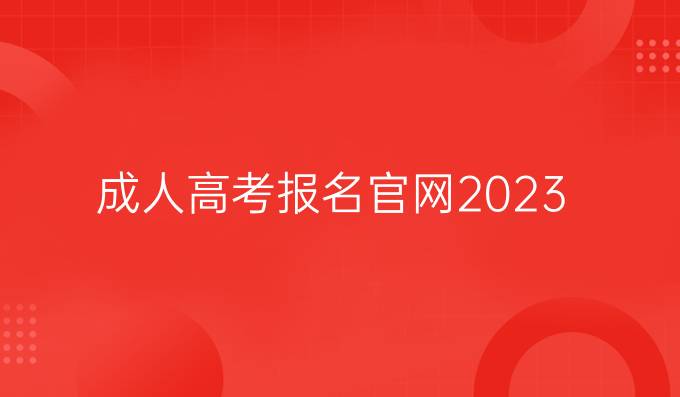 成人高考报名官网2023